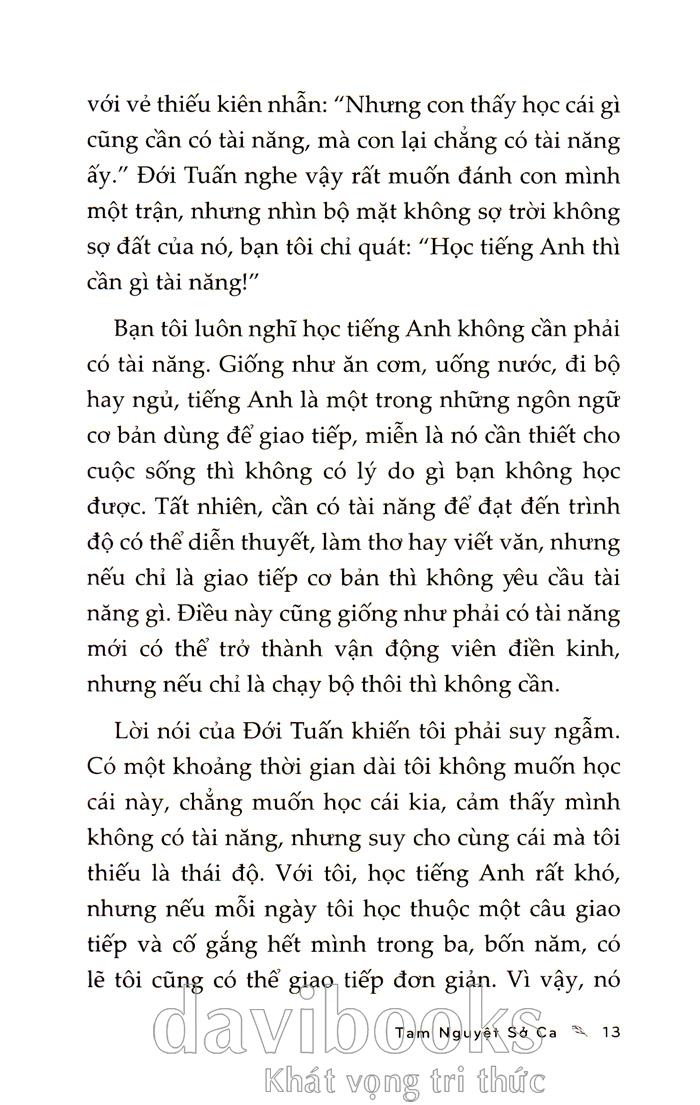 với vẻ thiếu kiên nhẫn: “Nhưng con thấy học cái gì cũng cần có tài năng, mà con lại chẳng có tài năng ấy.” Đới Tuấn nghe vậy rất muốn đánh con mình một trận, nhưng nhìn bộ mặt không sợ trời không sợ đất của nó, bạn tôi chỉ quát: “Học tiếng Anh thì cần gì tài năng!”

Bạn tôi luôn nghĩ học tiếng Anh không cần phải có tài năng. Giống như ăn cơm, uống nước, đi bộ hay ngủ, tiếng Anh là một trong những ngôn ngữ cơ bản dùng để giao tiếp, miễn là nó cần thiết cho cuộc sống thì không có lý do gì bạn không học được. Tất nhiên, cần có tài năng để đạt đến trình độ có thể diễn thuyết, làm thơ hay viết văn, nhưng nếu chỉ là giao tiếp cơ bản thì không yêu cầu tài năng gì. Điều này cũng giống như phải có tài năng mới có thể trở thành vận động viên điền kinh, nhưng nếu chỉ là chạy bộ thôi thì không cần.

Lời nói của Đới Tuấn khiến tôi phải suy ngẫm. Có một khoảng thời gian dài tôi không muốn học cái này, chẳng muốn học cái kia, cảm thấy mình không có tài năng, nhưng suy cho cùng cái mà tôi thiếu là thái độ. Với tôi, học tiếng Anh rất khó, nhưng nếu mỗi ngày tôi học thuộc một câu giao tiếp và cố gắng hết mình trong ba, bốn năm, có lẽ tôi cũng có thể giao tiếp đơn giản. Vì vậy, nó

Tam Nguyệt Sở Ca 13

davibooks
Khát vọng tri thức